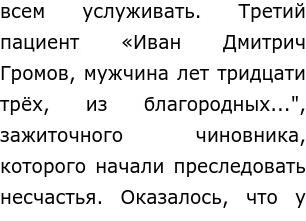 всем услуживать. Третий пациент «Иван Дмитрич Громов, мужчина лет тридцати трёх, из благородных...", зажиточного чиновника, которого начали преследовать несчастья. Оказалось, что у